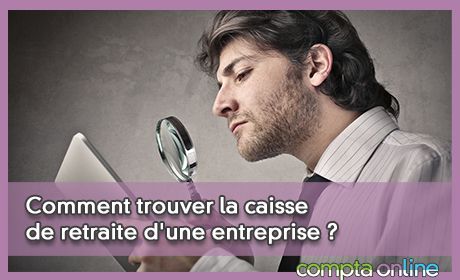 Comment trouver la caisse de retraite d'une entreprise ?

compta online